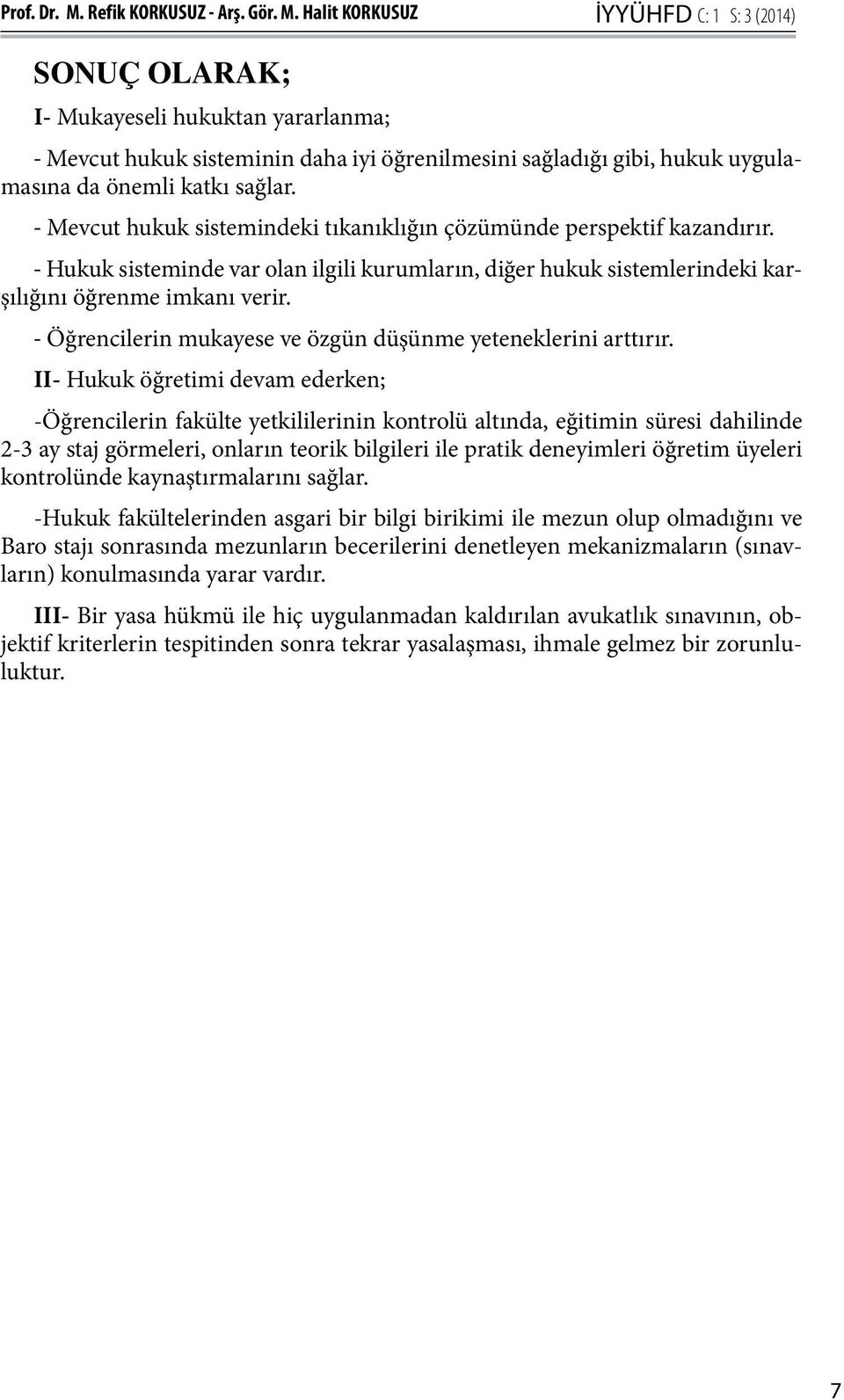 Prof. Dr. M. Refik KORKUSUZ - Arş. Gör. M. Halit KORKUSUZ

İYYÜHFD C: 1 S: 3 (2014)

SONUÇ OLARAK;

I- Mukayeseli hukuktan yararlanma;

- Mevcut hukuk sisteminin daha iyi öğrenilmesini sağladığı gibi, hukuk uygulamasına da önemli katkı sağlar.

- Mevcut hukuk sistemindeki tıkanıklığın çözümünde perspektif kazandırır.

- Hukuk sisteminde var olan ilgili kurumların, diğer hukuk sistemlerindeki karşılığını öğrenme imkanı verir.

- Öğrencilerin mukayese ve özgün düşünme yeteneklerini arttırır.

II- Hukuk öğretimi devam ederken;

-Öğrencilerin fakülte yetkililerinin kontrolü altında, eğitimin süresi dahilinde 2-3 ay staj görmeleri, onların teorik bilgileri ile pratik deneyimleri öğretim üyeleri kontrolünde kaynaştırmalarını sağlar.

-Hukuk fakültelerinden asgari bir bilgi birikimi ile mezun olup olmadığını ve Baro stajı sonrasında mezunların becerilerini denetleyen mekanizmaların (sınavların) konulmasında yarar vardır.

III- Bir yasa hükmü ile hiç uygulanmadan kaldırılan avukatlık sınavının, objektif kriterlerin tespitinden sonra tekrar yasalaşması, ihmale gelmez bir zorunluluktur.

7